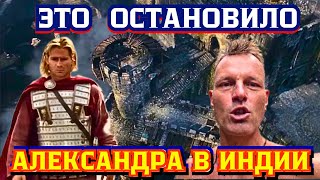 ЭТО ОСТАНОВИЛО

АЛЕКСАНДРА В ИНДИИ